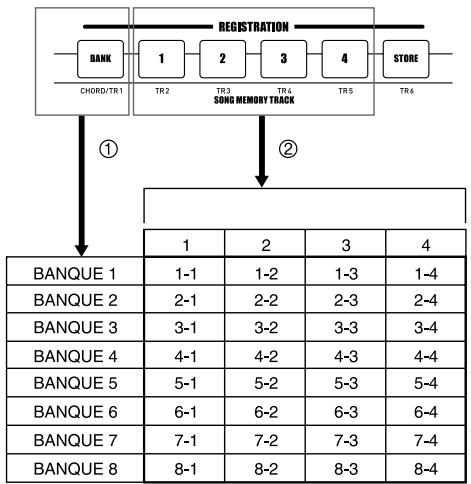 REGISTRATION

BANK 1 2 3 4 STORE

CHORD/TR1 TR2 TR3 TR4 TR5 TR6

SONG MEMORY TRACK

①

②

| | 1 | 2 | 3 | 4 |
|---|---|---|---|---|
| BANQUE 1 | 1-1 | 1-2 | 1-3 | 1-4 |
| BANQUE 2 | 2-1 | 2-2 | 2-3 | 2-4 |
| BANQUE 3 | 3-1 | 3-2 | 3-3 | 3-4 |
| BANQUE 4 | 4-1 | 4-2 | 4-3 | 4-4 |
| BANQUE 5 | 5-1 | 5-2 | 5-3 | 5-4 |
| BANQUE 6 | 6-1 | 6-2 | 6-3 | 6-4 |
| BANQUE 7 | 7-1 | 7-2 | 7-3 | 7-4 |
| BANQUE 8 | 8-1 | 8-2 | 8-3 | 8-4 |